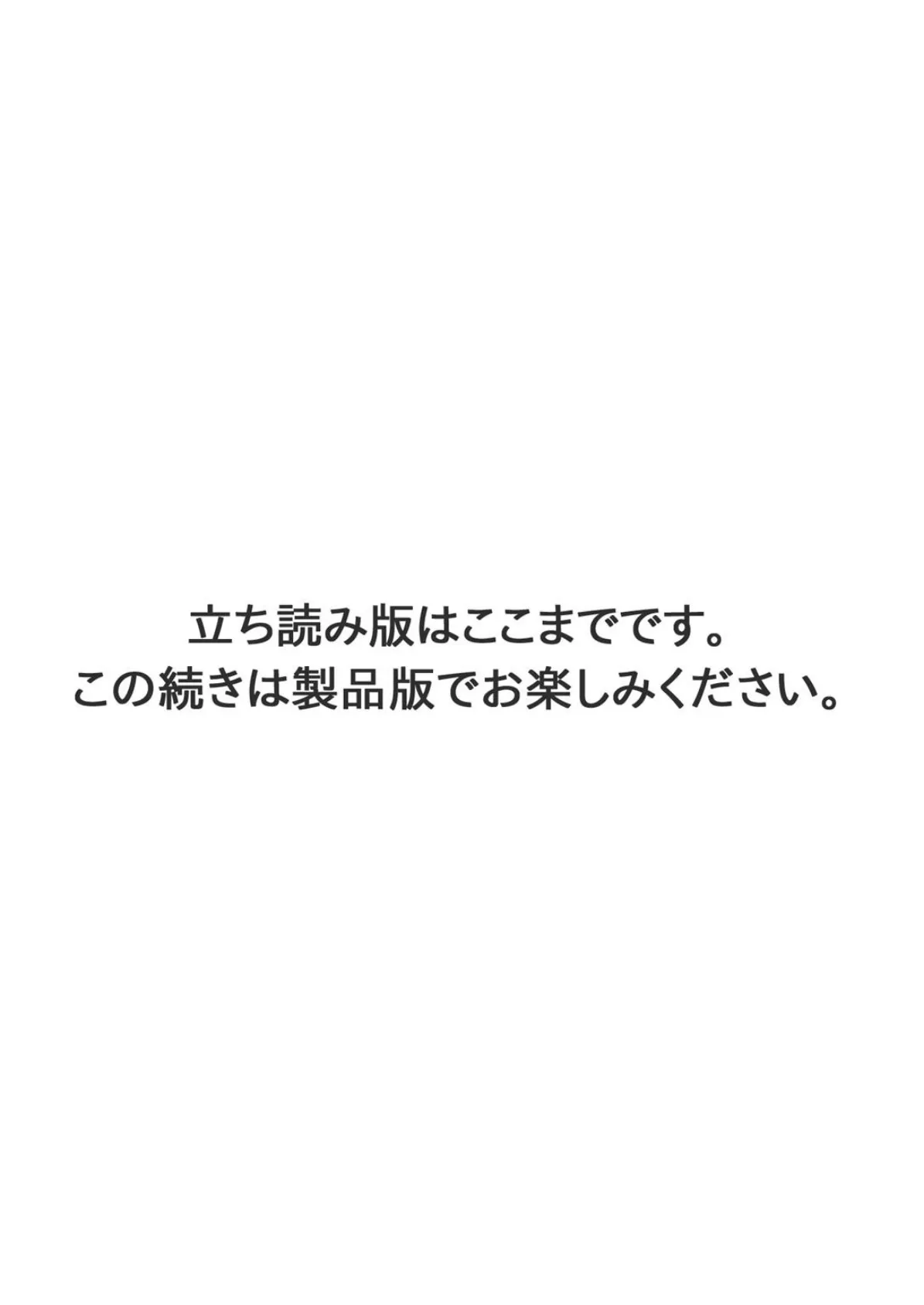 立ち読み版はここまでです。
この続きは製品版でお楽しみください。